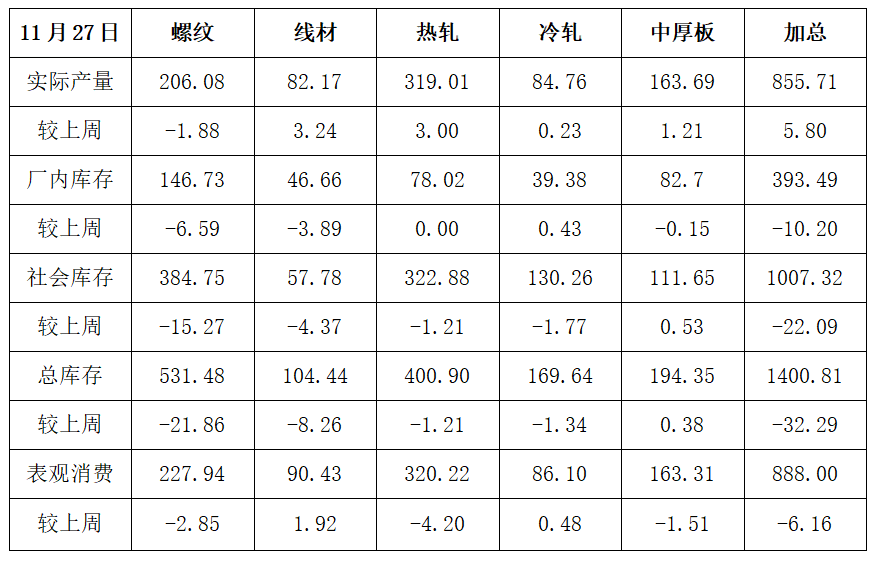 | 11月27日 | 螺纹 | 线材 | 热轧 | 冷轧 | 中厚板 | 加总 |
|---|---|---|---|---|---|---|
| 实际产量 | 206.08 | 82.17 | 319.01 | 84.76 | 163.69 | 855.71 |
| 较上周 | -1.88 | 3.24 | 3.00 | 0.23 | 1.21 | 5.80 |
| 厂内库存 | 146.73 | 46.66 | 78.02 | 39.38 | 82.7 | 393.49 |
| 较上周 | -6.59 | -3.89 | 0.00 | 0.43 | -0.15 | -10.20 |
| 社会库存 | 384.75 | 57.78 | 322.88 | 130.26 | 111.65 | 1007.32 |
| 较上周 | -15.27 | -4.37 | -1.21 | -1.77 | 0.53 | -22.09 |
| 总库存 | 531.48 | 104.44 | 400.90 | 169.64 | 194.35 | 1400.81 |
| 较上周 | -21.86 | -8.26 | -1.21 | -1.34 | 0.38 | -32.29 |
| 表观消费 | 227.94 | 90.43 | 320.22 | 86.10 | 163.31 | 888.00 |
| 较上周 | -2.85 | 1.92 | -4.20 | 0.48 | -1.51 | -6.16 |